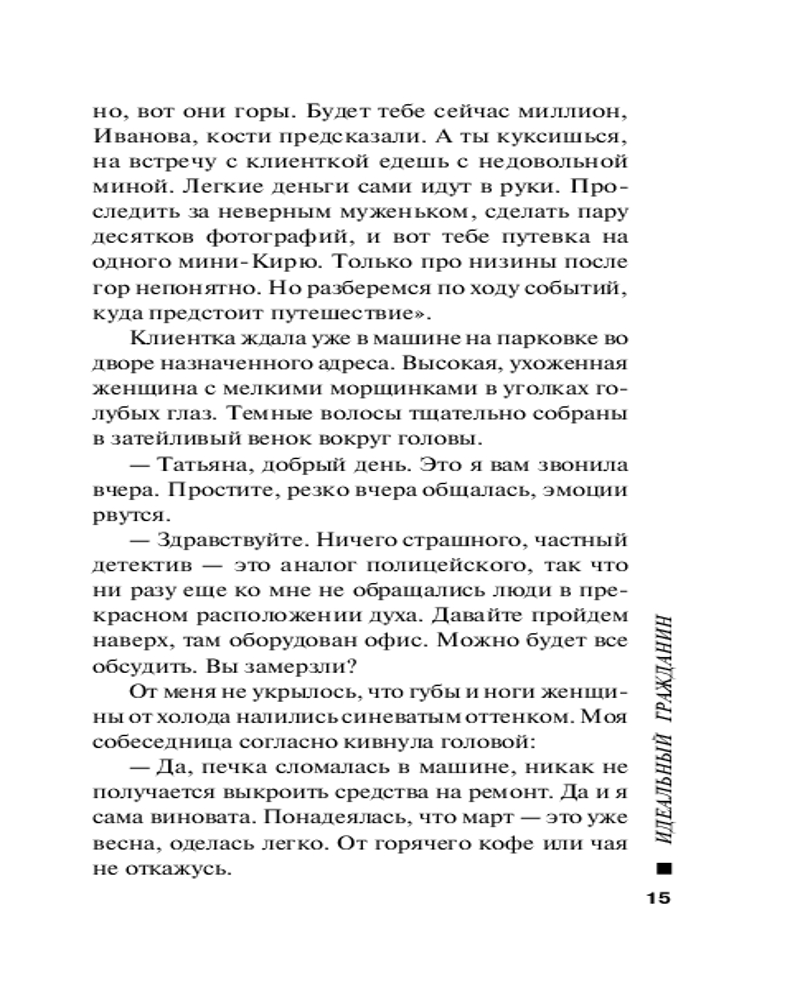 но, вот они горы. Будет тебе сейчас миллион, Иванова, кости предсказали. А ты куксишься, на встречу с клиенткой едешь с недовольной миной. Легкие деньги сами идут в руки. Проследить за неверным муженьком, сделать пару десятков фотографий, и вот тебе путевка на одного мини-Кирю. Только про низины после гор непонятно. Но разберемся по ходу событий, куда предстоит путешествие».

Клиентка ждала уже в машине на парковке во дворе назначенного адреса. Высокая, ухоженная женщина с мелкими морщинками в уголках голубых глаз. Темные волосы тщательно собраны в затейливый венок вокруг головы.

— Татьяна, добрый день. Это я вам звонила вчера. Простите, резко вчера общалась, эмоции рвутся.

— Здравствуйте. Ничего страшного, частный детектив — это аналог полицейского, так что ни разу еще ко мне не обращались люди в прекрасном расположении духа. Давайте пройдем наверх, там оборудован офис. Можно будет все обсудить. Вы замерзли?

От меня не укрылось, что губы и ноги женщины от холода налились синеватым оттенком. Моя собеседница согласно кивнула головой:

— Да, печка сломалась в машине, никак не получается выкроить средства на ремонт. Да и я сама виновата. Понадеялась, что март — это уже весна, оделась легко. От горячего кофе или чая не откажусь.

ИДЕАЛЬНЫЙ ГРАЖДАНИН

15